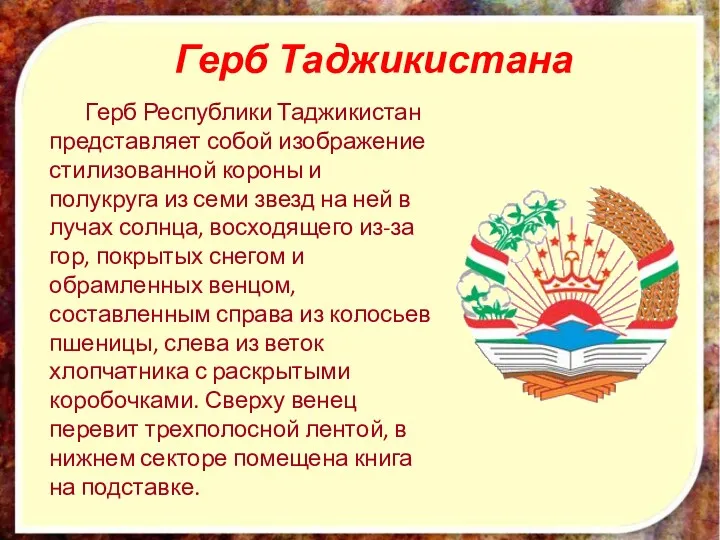 Герб Таджикистана

Герб Республики Таджикистан представляет собой изображение стилизованной короны и полукруга из семи звезд на ней в лучах солнца, восходящего из-за гор, покрытых снегом и обрамленных венцом, составленным справа из колосьев пшеницы, слева из веток хлопчатника с раскрытыми коробочками. Сверху венец перевит трехполосной лентой, в нижнем секторе помещена книга на подставке.